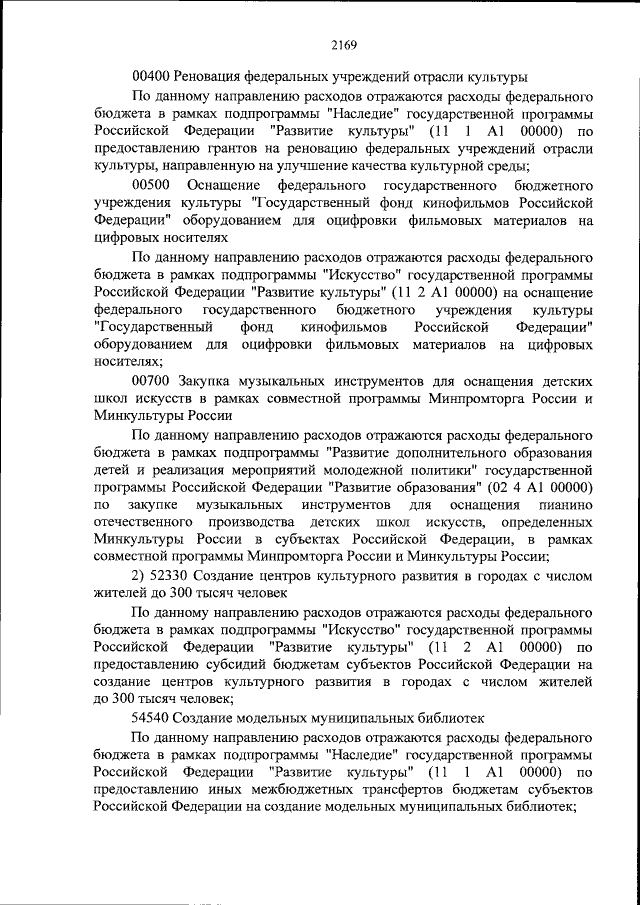 2169

00400 Реновация федеральных учреждений отрасли культуры

По данному направлению расходов отражаются расходы федерального бюджета в рамках подпрограммы "Наследие" государственной программы Российской Федерации "Развитие культуры" (11 1 A1 00000) по предоставлению грантов на реновацию федеральных учреждений отрасли культуры, направленную на улучшение качества культурной среды;

00500 Оснащение федерального государственного бюджетного учреждения культуры "Государственный фонд кинофильмов Российской Федерации" оборудованием для оцифровки фильмовых материалов на цифровых носителях

По данному направлению расходов отражаются расходы федерального бюджета в рамках подпрограммы "Искусство" государственной программы Российской Федерации "Развитие культуры" (11 2 A1 00000) на оснащение федерального государственного бюджетного учреждения культуры "Государственный фонд кинофильмов Российской Федерации" оборудованием для оцифровки фильмовых материалов на цифровых носителях;

00700 Закупка музыкальных инструментов для оснащения детских школ искусств в рамках совместной программы Минпромторга России и Минкультуры России

По данному направлению расходов отражаются расходы федерального бюджета в рамках подпрограммы "Развитие дополнительного образования детей и реализация мероприятий молодежной политики" государственной программы Российской Федерации "Развитие образования" (02 4 A1 00000) по закупке музыкальных инструментов для оснащения пианино отечественного производства детских школ искусств, определенных Минкультуры России в субъектах Российской Федерации, в рамках совместной программы Минпромторга России и Минкультуры России;

2) 52330 Создание центров культурного развития в городах с числом жителей до 300 тысяч человек

По данному направлению расходов отражаются расходы федерального бюджета в рамках подпрограммы "Искусство" государственной программы Российской Федерации "Развитие культуры" (11 2 A1 00000) по предоставлению субсидий бюджетам субъектов Российской Федерации на создание центров культурного развития в городах с числом жителей до 300 тысяч человек;

54540 Создание модельных муниципальных библиотек

По данному направлению расходов отражаются расходы федерального бюджета в рамках подпрограммы "Наследие" государственной программы Российской Федерации "Развитие культуры" (11 1 A1 00000) по предоставлению иных межбюджетных трансфертов бюджетам субъектов Российской Федерации на создание модельных муниципальных библиотек;